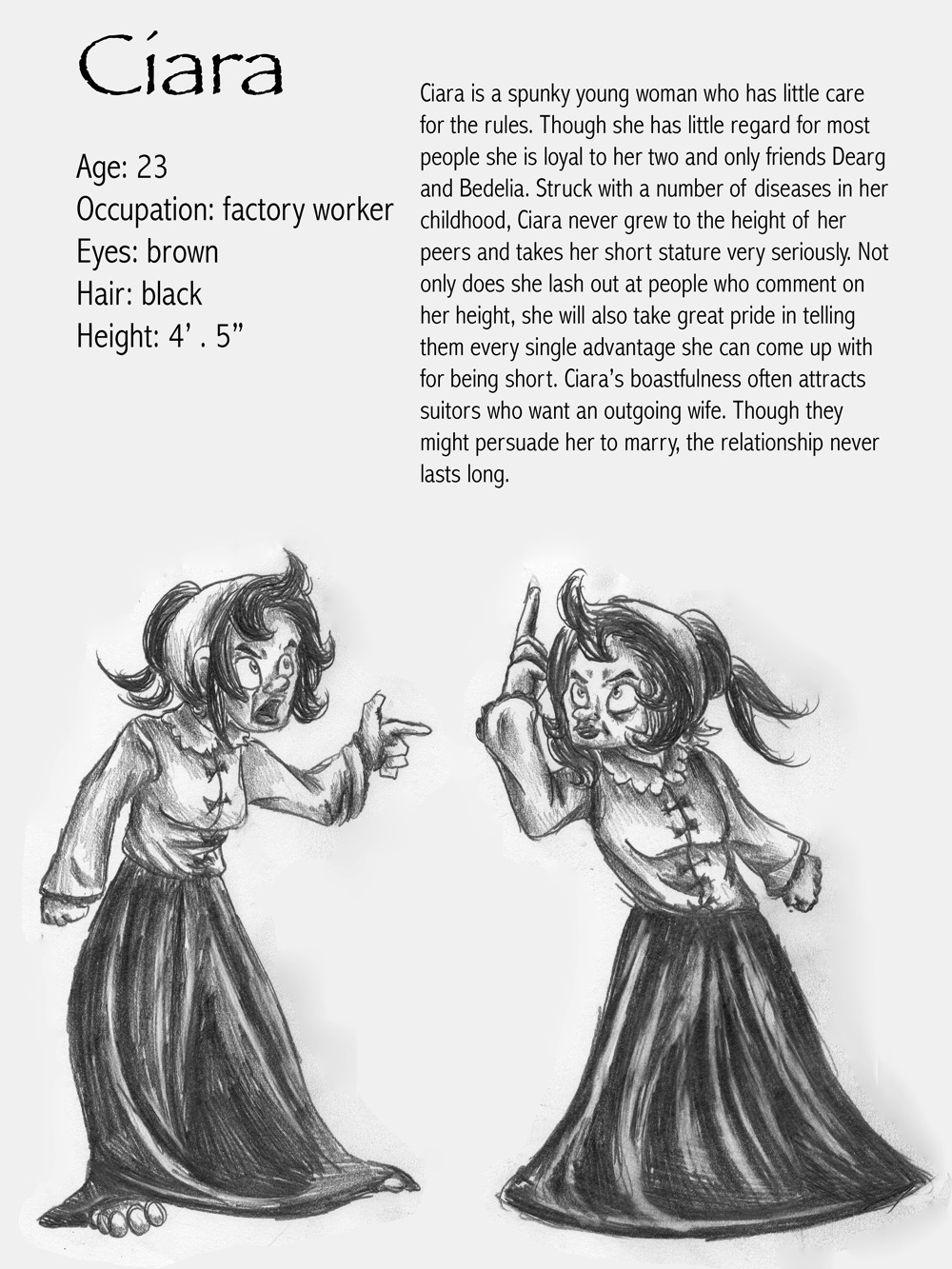 Ciara

Age: 23
Occupation: factory worker
Eyes: brown
Hair: black
Height: 4' . 5"

Ciara is a spunky young woman who has little care for the rules. Though she has little regard for most people she is loyal to her two and only friends Dearg and Bedelia. Struck with a number of diseases in her childhood, Ciara never grew to the height of her peers and takes her short stature very seriously. Not only does she lash out at people who comment on her height, she will also take great pride in telling them every single advantage she can come up with for being short. Ciara's boastfulness often attracts suitors who want an outgoing wife. Though they might persuade her to marry, the relationship never lasts long.